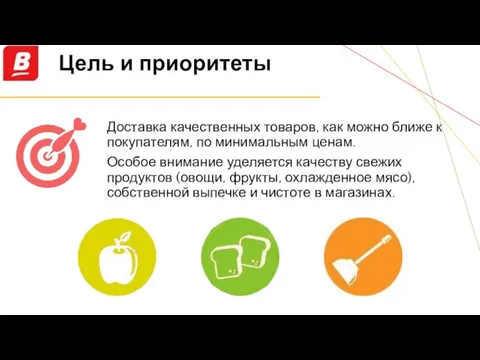 B

Цель и приоритеты

Доставка качественных товаров, как можно ближе к покупателям, по минимальным ценам.

Особое внимание уделяется качеству свежих продуктов (овощи, фрукты, охлажденное мясо), собственной выпечке и чистоте в магазинах.